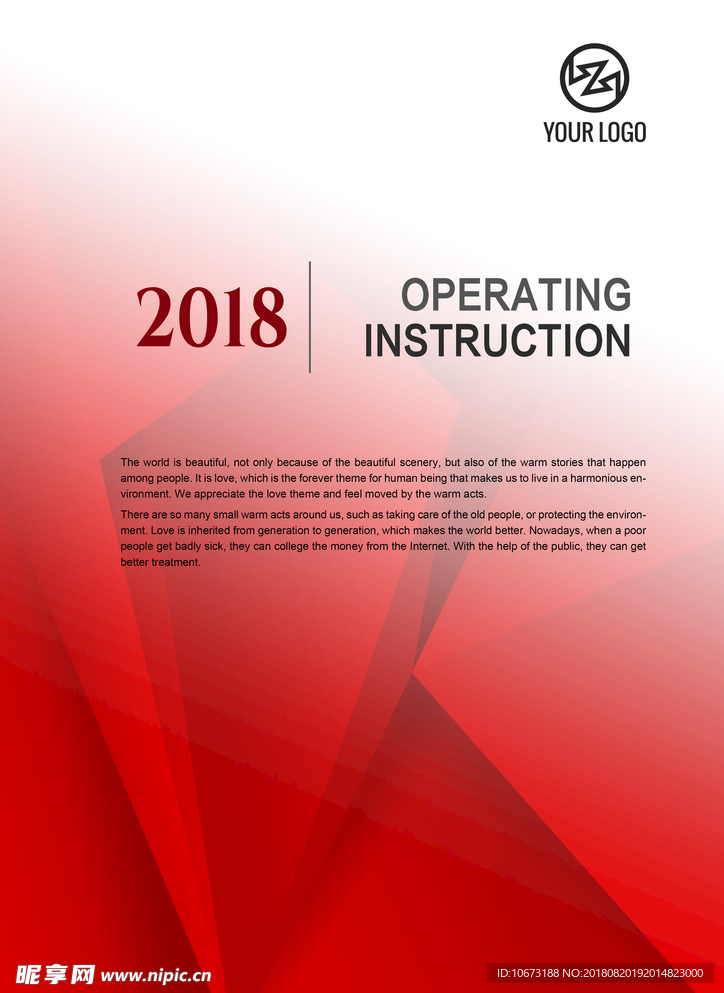 YOUR LOGO

2018

OPERATING INSTRUCTION

The world is beautiful, not only because of the beautiful scenery, but also of the warm stories that happen among people. It is love, which is the forever theme for human being that makes us to live in a harmonious environment. We appreciate the love theme and feel moved by the warm acts.

There are so many small warm acts around us, such as taking care of the old people, or protecting the environment. Love is inherited from generation to generation, which makes the world better. Nowadays, when a poor people get badly sick, they can college the money from the Internet. With the help of the public, they can get better treatment.

昵享网 www.nipic.cn

ID:10673188 NO:20180820192014823000